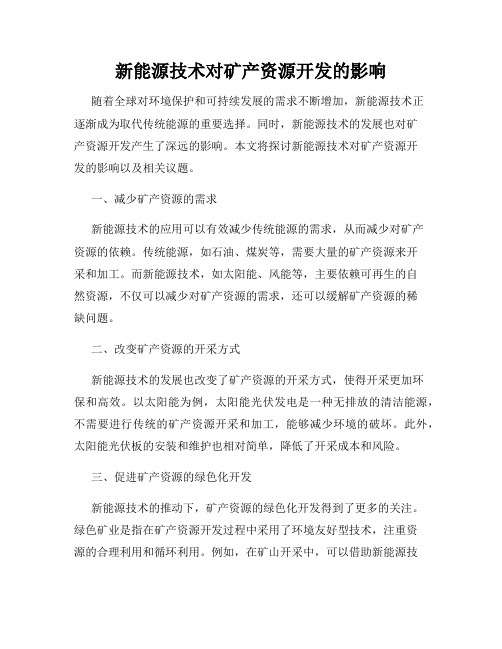 新能源技术对矿产资源开发的影响

随着全球对环境保护和可持续发展的需求不断增加，新能源技术正逐渐成为取代传统能源的重要选择。同时，新能源技术的发展也对矿产资源开发产生了深远的影响。本文将探讨新能源技术对矿产资源开发的影响以及相关议题。

一、减少矿产资源的需求

新能源技术的应用可以有效减少传统能源的需求，从而减少对矿产资源的依赖。传统能源，如石油、煤炭等，需要大量的矿产资源来开采和加工。而新能源技术，如太阳能、风能等，主要依赖可再生的自然资源，不仅可以减少对矿产资源的需求，还可以缓解矿产资源的稀缺问题。

二、改变矿产资源的开采方式

新能源技术的发展也改变了矿产资源的开采方式，使得开采更加环保和高效。以太阳能为例，太阳能光伏发电是一种无排放的清洁能源，不需要进行传统的矿产资源开采和加工，能够减少环境的破坏。此外，太阳能光伏板的安装和维护也相对简单，降低了开采成本和风险。

三、促进矿产资源的绿色化开发

新能源技术的推动下，矿产资源的绿色化开发得到了更多的关注。绿色矿业是指在矿产资源开发过程中采用了环境友好型技术，注重资源的合理利用和循环利用。例如，在矿山开采中，可以借助新能源技